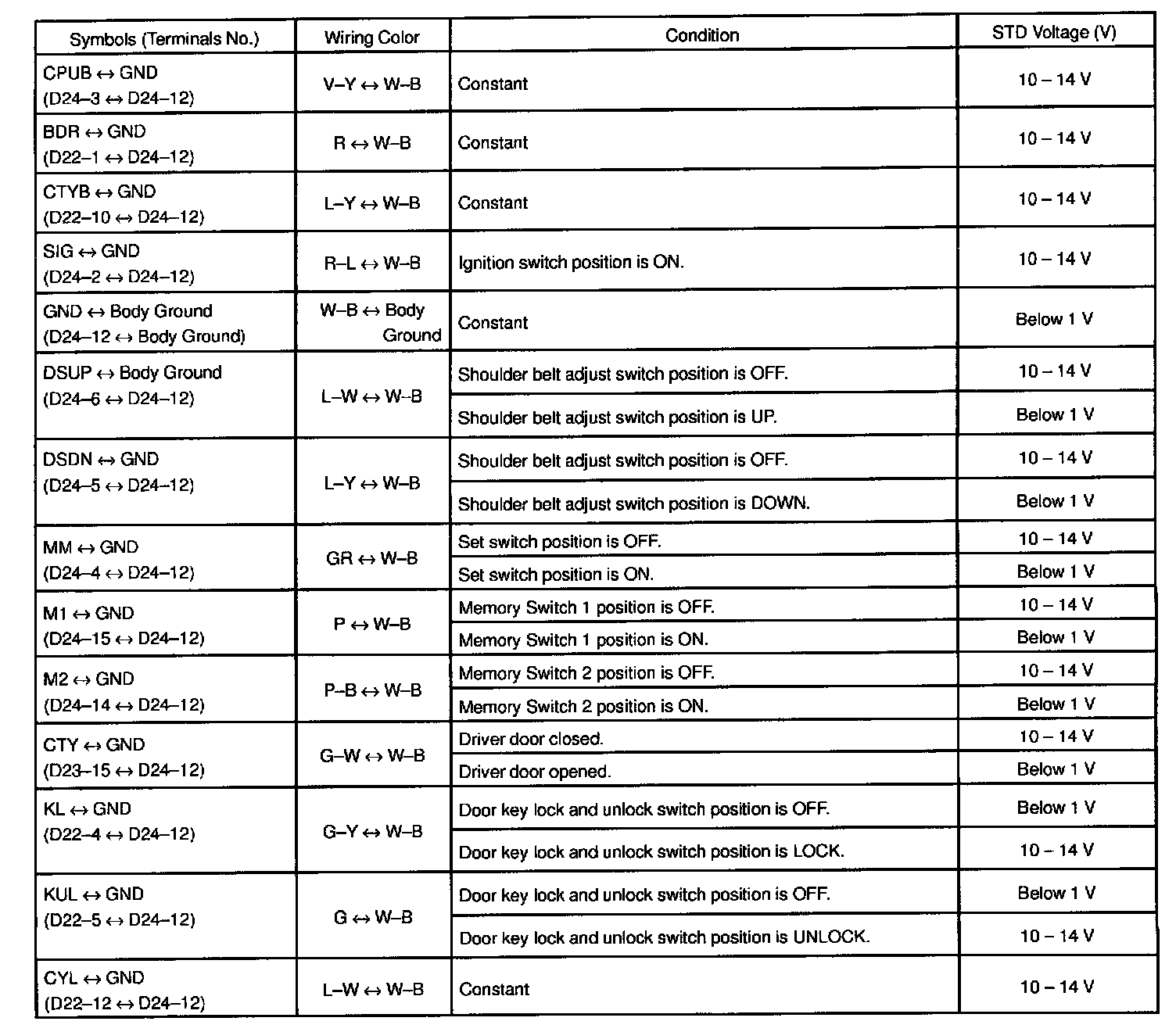 | Symbols (Terminals No.) | Wiring Color | Condition | STD Voltage (V) |
|---|---|---|---|
| CPUB ↔ GND (D24–3 ↔ D24–12) | V–Y ↔ W–B | Constant | 10 – 14 V |
| BDR ↔ GND (D22–1 ↔ D24–12) | R ↔ W–B | Constant | 10 – 14 V |
| CTYB ↔ GND (D22–10 ↔ D24–12) | L–Y ↔ W–B | Constant | 10 – 14 V |
| SIG ↔ GND (D24–2 ↔ D24–12) | R–L ↔ W–B | Ignition switch position is ON. | 10 – 14 V |
| GND ↔ Body Ground (D24–12 ↔ Body Ground) | W–B ↔ Body Ground | Constant | Below 1 V |
| DSUP ↔ Body Ground (D24–6 ↔ D24–12) | L–W ↔ W–B | Shoulder belt adjust switch position is OFF. | 10 – 14 V |
| | | Shoulder belt adjust switch position is UP. | Below 1 V |
| DSDN ↔ GND (D24–5 ↔ D24–12) | L–Y ↔ W–B | Shoulder belt adjust switch position is OFF. | 10 – 14 V |
| | | Shoulder belt adjust switch position is DOWN. | Below 1 V |
| MM ↔ GND (D24–4 ↔ D24–12) | GR ↔ W–B | Set switch position is OFF. | 10 – 14 V |
| | | Set switch position is ON. | Below 1 V |
| M1 ↔ GND (D24–15 ↔ D24–12) | P ↔ W–B | Memory Switch 1 position is OFF. | 10 – 14 V |
| | | Memory Switch 1 position is ON. | Below 1 V |
| M2 ↔ GND (D24–14 ↔ D24–12) | P–B ↔ W–B | Memory Switch 2 position is OFF. | 10 – 14 V |
| | | Memory Switch 2 position is ON. | Below 1 V |
| CTY ↔ GND (D23–15 ↔ D24–12) | G–W ↔ W–B | Driver door closed. | 10 – 14 V |
| | | Driver door opened. | Below 1 V |
| KL ↔ GND (D22–4 ↔ D24–12) | G–Y ↔ W–B | Door key lock and unlock switch position is OFF. | Below 1 V |
| | | Door key lock and unlock switch position is LOCK. | 10 – 14 V |
| KUL ↔ GND (D22–5 ↔ D24–12) | G ↔ W–B | Door key lock and unlock switch position is OFF. | Below 1 V |
| | | Door key lock and unlock switch position is UNLOCK. | 10 – 14 V |
| CYL ↔ GND (D22–12 ↔ D24–12) | L–W ↔ W–B | Constant | 10 – 14 V |